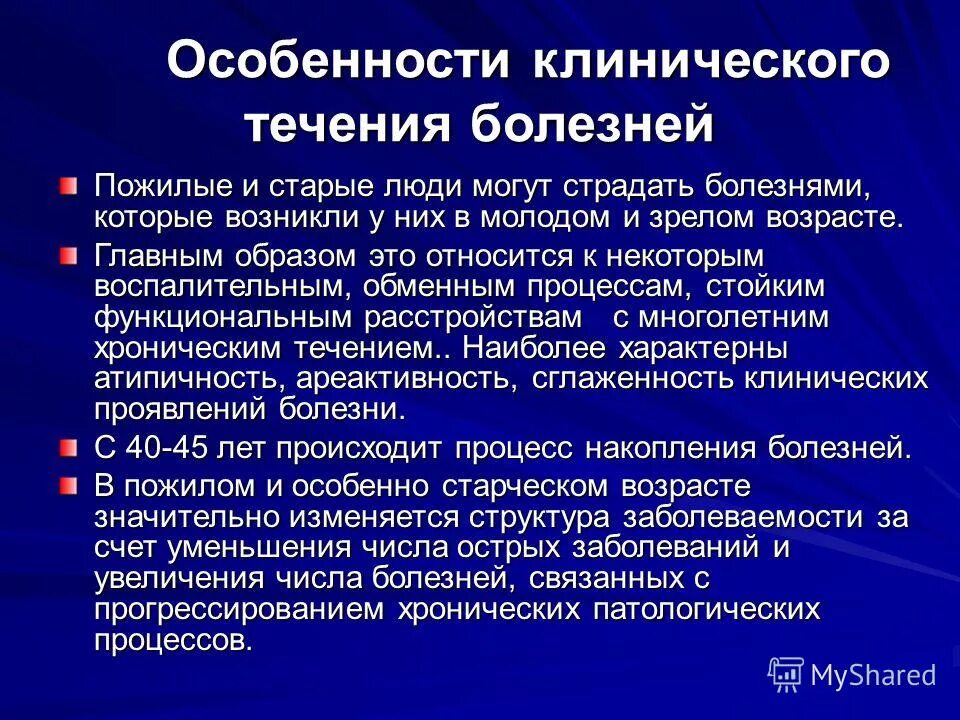 Особенности клинического течения болезней

Пожилые и старые люди могут страдать болезнями, которые возникли у них в молодом и зрелом возрасте.

Главным образом это относится к некоторым воспалительным, обменным процессам, стойким функциональным расстройствам с многолетним хроническим течением.. Наиболее характерны атипичность, ареактивность, сглаженность клинических проявлений болезни.

С 40-45 лет происходит процесс накопления болезней.

В пожилом и особенно старческом возрасте значительно изменяется структура заболеваемости за счет уменьшения числа острых заболеваний и увеличения числа болезней, связанных с прогрессированием хронических патологических процессов.

MyShared